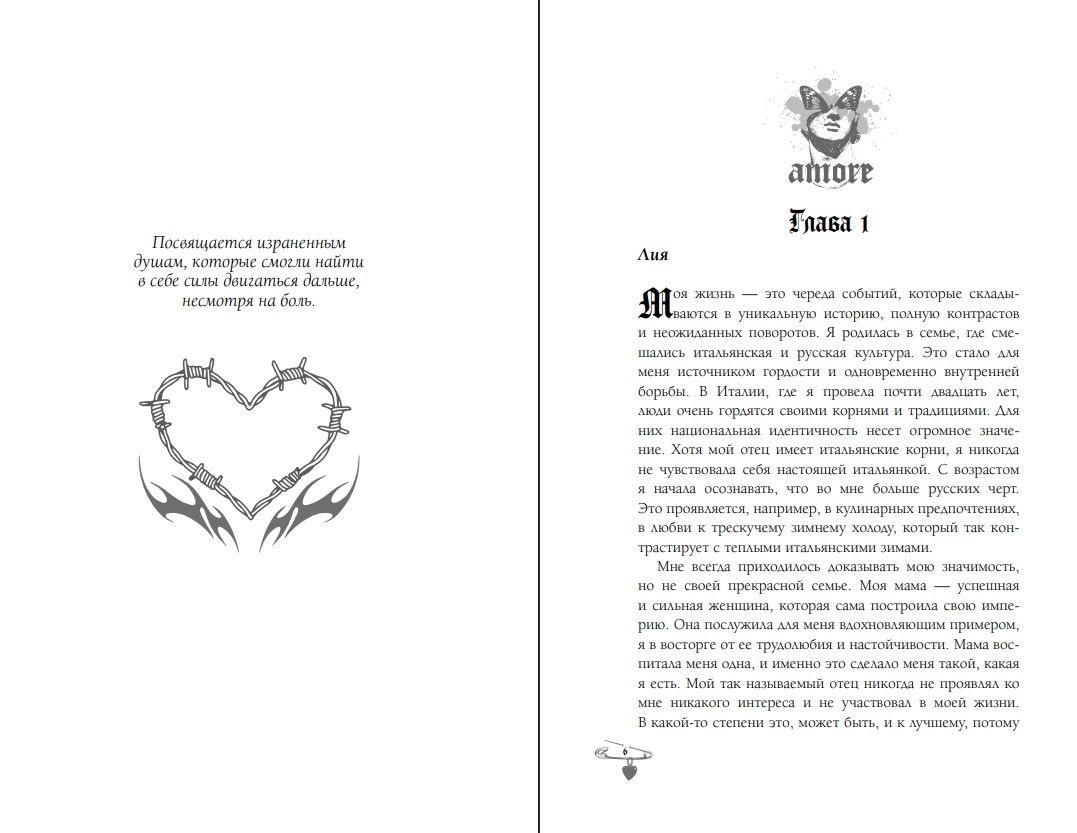 Посвящается израненным душам, которые смогли найти в себе силы двигаться дальше, несмотря на боль.

amore

Глава 1

Лия

Моя жизнь — это череда событий, которые складываются в уникальную историю, полную контрастов и неожиданных поворотов. Я родилась в семье, где смешались итальянская и русская культура. Это стало для меня источником гордости и одновременно внутренней борьбы. В Италии, где я провела почти двадцать лет, люди очень гордятся своими корнями и традициями. Для них национальная идентичность несет огромное значение. Хотя мой отец имеет итальянские корни, я никогда не чувствовала себя настоящей итальянкой. С возрастом я начала осознавать, что во мне больше русских черт. Это проявляется, например, в кулинарных предпочтениях, в любви к трескучему зимнему холоду, который так контрастирует с теплыми итальянскими зимами.

Мне всегда приходилось доказывать мою значимость, но не своей прекрасной семье. Моя мама — успешная и сильная женщина, которая сама построила свою империю. Она послужила для меня вдохновляющим примером, я в восторге от ее трудолюбия и настойчивости. Мама воспитала меня одна, и именно это сделало меня такой, какая я есть. Мой так называемый отец никогда не проявлял ко мне никакого интереса и не участвовал в моей жизни. В какой-то степени это, может быть, и к лучшему, потому

6